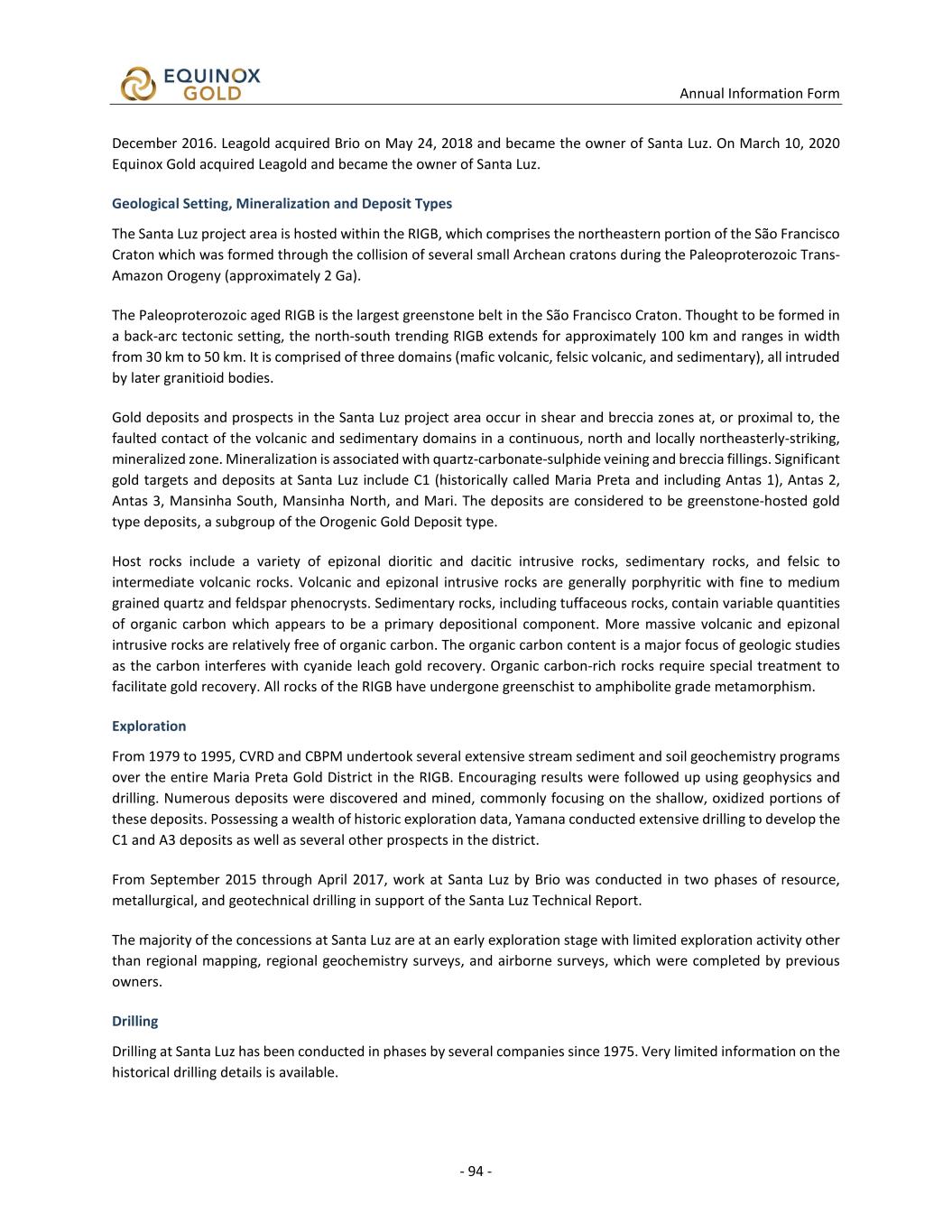 EQUINOX GOLD

Annual Information Form

December 2016. Leagold acquired Brio on May 24, 2018 and became the owner of Santa Luz. On March 10, 2020 Equinox Gold acquired Leagold and became the owner of Santa Luz.

Geological Setting, Mineralization and Deposit Types

The Santa Luz project area is hosted within the RIGB, which comprises the northeastern portion of the São Francisco Craton which was formed through the collision of several small Archean cratons during the Paleoproterozoic Trans-Amazon Orogeny (approximately 2 Ga).

The Paleoproterozoic aged RIGB is the largest greenstone belt in the São Francisco Craton. Thought to be formed in a back-arc tectonic setting, the north-south trending RIGB extends for approximately 100 km and ranges in width from 30 km to 50 km. It is comprised of three domains (mafic volcanic, felsic volcanic, and sedimentary), all intruded by later granitioid bodies.

Gold deposits and prospects in the Santa Luz project area occur in shear and breccia zones at, or proximal to, the faulted contact of the volcanic and sedimentary domains in a continuous, north and locally northeasterly-striking, mineralized zone. Mineralization is associated with quartz-carbonate-sulphide veining and breccia fillings. Significant gold targets and deposits at Santa Luz include C1 (historically called Maria Preta and including Antas 1), Antas 2, Antas 3, Mansinha South, Mansinha North, and Mari. The deposits are considered to be greenstone-hosted gold type deposits, a subgroup of the Orogenic Gold Deposit type.

Host rocks include a variety of epizonal dioritic and dacitic intrusive rocks, sedimentary rocks, and felsic to intermediate volcanic rocks. Volcanic and epizonal intrusive rocks are generally porphyritic with fine to medium grained quartz and feldspar phenocrysts. Sedimentary rocks, including tuffaceous rocks, contain variable quantities of organic carbon which appears to be a primary depositional component. More massive volcanic and epizonal intrusive rocks are relatively free of organic carbon. The organic carbon content is a major focus of geologic studies as the carbon interferes with cyanide leach gold recovery. Organic carbon-rich rocks require special treatment to facilitate gold recovery. All rocks of the RIGB have undergone greenschist to amphibolite grade metamorphism.

Exploration

From 1979 to 1995, CVRD and CBPM undertook several extensive stream sediment and soil geochemistry programs over the entire Maria Preta Gold District in the RIGB. Encouraging results were followed up using geophysics and drilling. Numerous deposits were discovered and mined, commonly focusing on the shallow, oxidized portions of these deposits. Possessing a wealth of historic exploration data, Yamana conducted extensive drilling to develop the C1 and A3 deposits as well as several other prospects in the district.

From September 2015 through April 2017, work at Santa Luz by Brio was conducted in two phases of resource, metallurgical, and geotechnical drilling in support of the Santa Luz Technical Report.

The majority of the concessions at Santa Luz are at an early exploration stage with limited exploration activity other than regional mapping, regional geochemistry surveys, and airborne surveys, which were completed by previous owners.

Drilling

Drilling at Santa Luz has been conducted in phases by several companies since 1975. Very limited information on the historical drilling details is available.

- 94 -